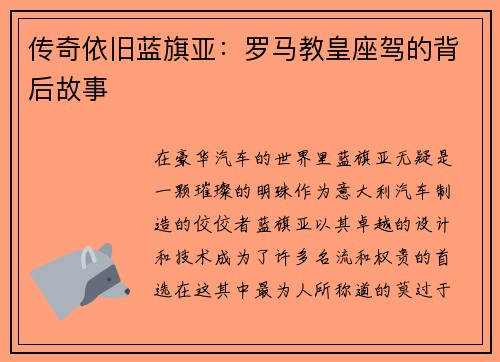 传奇依旧蓝旗亚：罗马教皇座驾的背后故事

在豪华汽车的世界里蓝旗亚无疑是一颗璀璨的明珠作为意大利汽车制造的佼佼者蓝旗亚以其卓越的设计和技术成为了许多名流和权贵的首选在这其中最为人所称道的莫过于